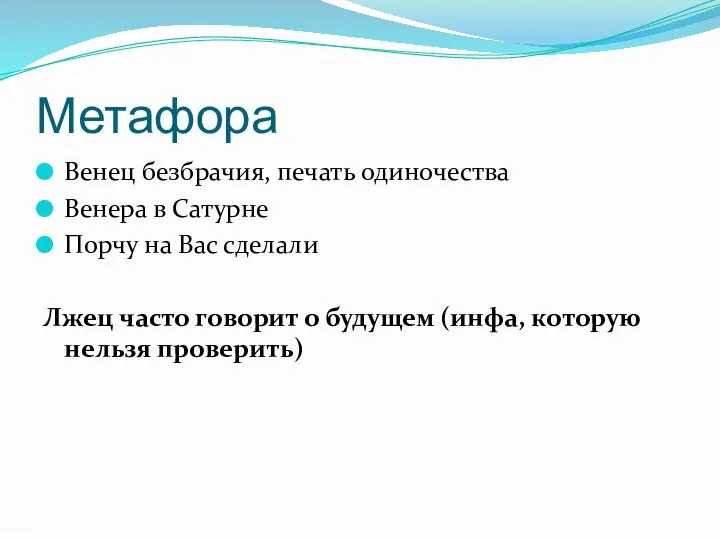 Метафора

Венец безбрачия, печать одиночества

Венера в Сатурне

Порчу на Вас сделали

Лжец часто говорит о будущем (инфа, которую нельзя проверить)